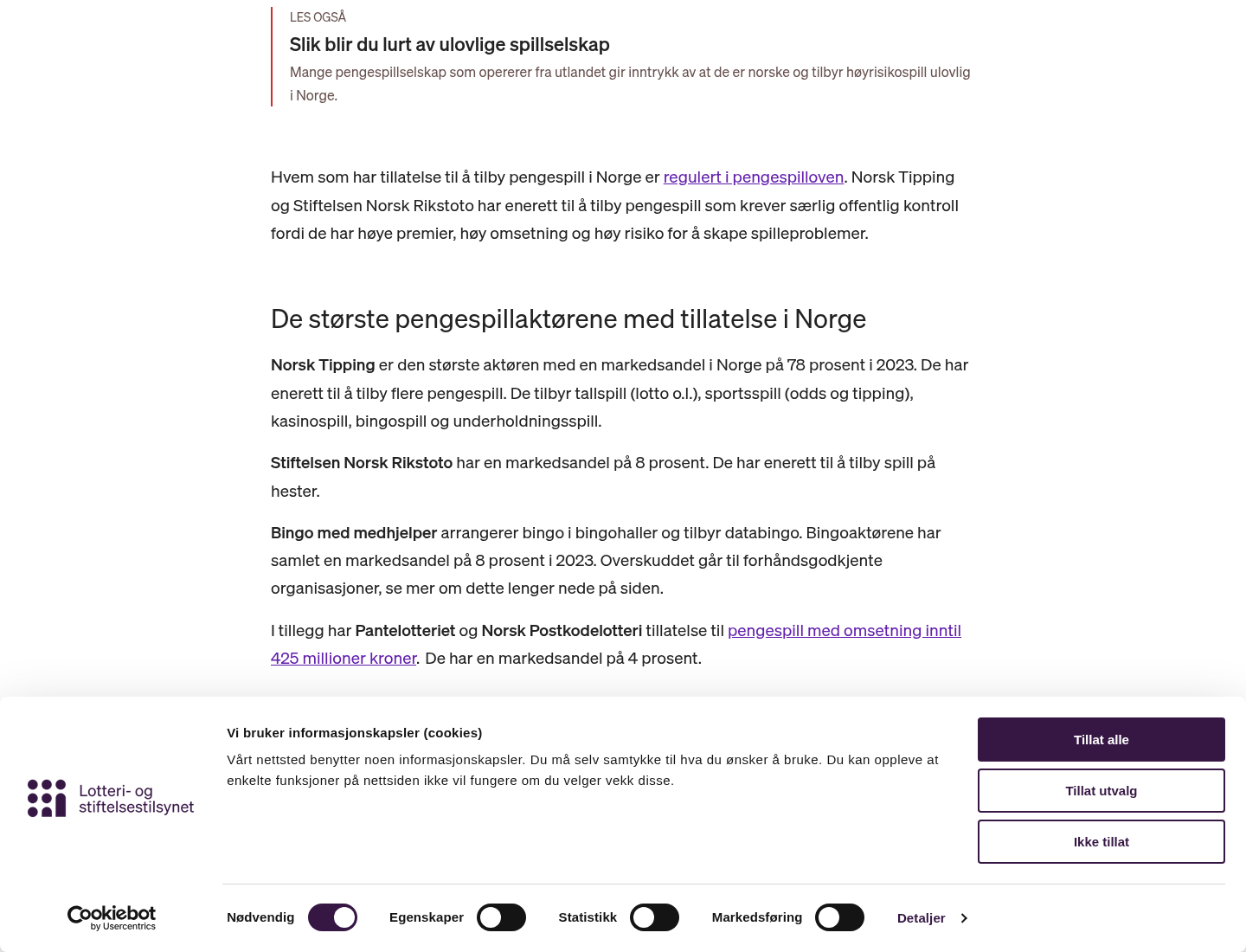 LES OGSÅ

Slik blir du lurt av ulovlige spillselskap

Mange pengespillselskap som opererer fra utlandet gir inntrykk av at de er norske og tilbyr høyrisikospill ulovlig i Norge.

Hvem som har tillatelse til å tilby pengespill i Norge er regulert i pengespilloven. Norsk Tipping og Stiftelsen Norsk Rikstoto har enerett til å tilby pengespill som krever særlig offentlig kontroll fordi de har høye premier, høy omsetning og høy risiko for å skape spilleproblemer.

De største pengespillaktørene med tillatelse i Norge

Norsk Tipping er den største aktøren med en markedsandel i Norge på 78 prosent i 2023. De har enerett til å tilby flere pengespill. De tilbyr tallspill (lotto o.l.), sportsspill (odds og tipping), kasinospill, bingospill og underholdningsspill.

Stiftelsen Norsk Rikstoto har en markedsandel på 8 prosent. De har enerett til å tilby spill på hester.

Bingo med medhjelper arrangerer bingo i bingohaller og tilbyr databingo. Bingoaktørene har samlet en markedsandel på 8 prosent i 2023. Overskuddet går til forhåndsgodkjente organisasjoner, se mer om dette lenger nede på siden.

I tillegg har Pantelotteriet og Norsk Postkodelotteri tillatelse til pengespill med omsetning inntil 425 millioner kroner. De har en markedsandel på 4 prosent.

Lotteri- og stiftelsestilsynet

Vi bruker informasjonskapsler (cookies)

Vårt nettsted benytter noen informasjonskapsler. Du må selv samtykke til hva du ønsker å bruke. Du kan oppleve at enkelte funksjoner på nettsiden ikke vil fungere om du velger vekk disse.

Tillat alle

Tillat utvalg

Ikke tillat

Cookiebot by Usercentrics

Nødvendig

Egenskaper

Statistikk

Markedsføring

Detaljer